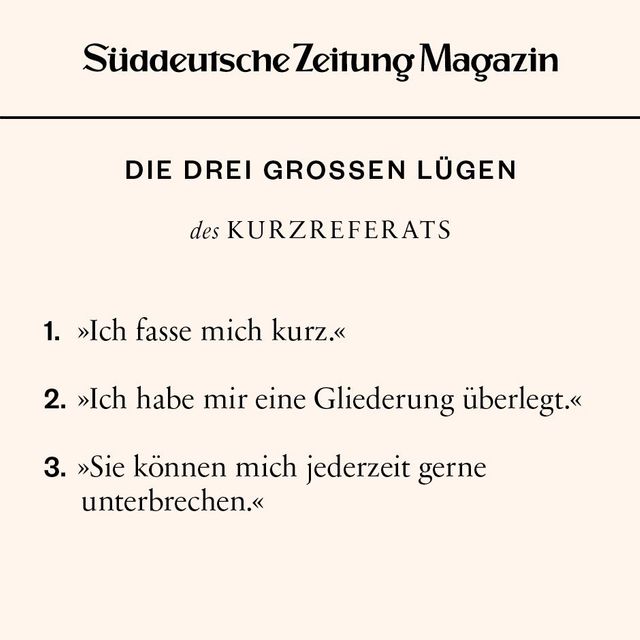 Süddeutsche Zeitung Magazin

DIE DREI GROSSEN LÜGEN

des KURZREFERATS

1. »Ich fasse mich kurz.«

2. »Ich habe mir eine Gliederung überlegt.«

3. »Sie können mich jederzeit gerne unterbrechen.«